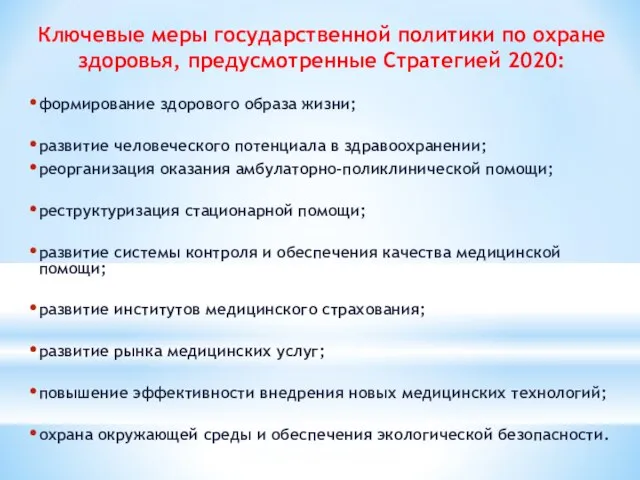 Ключевые меры государственной политики по охране здоровья, предусмотренные Стратегией 2020:

• формирование здорового образа жизни;

• развитие человеческого потенциала в здравоохранении;

• реорганизация оказания амбулаторно-поликлинической помощи;

• реструктуризация стационарной помощи;

• развитие системы контроля и обеспечения качества медицинской помощи;

• развитие институтов медицинского страхования;

• развитие рынка медицинских услуг;

• повышение эффективности внедрения новых медицинских технологий;

• охрана окружающей среды и обеспечения экологической безопасности.